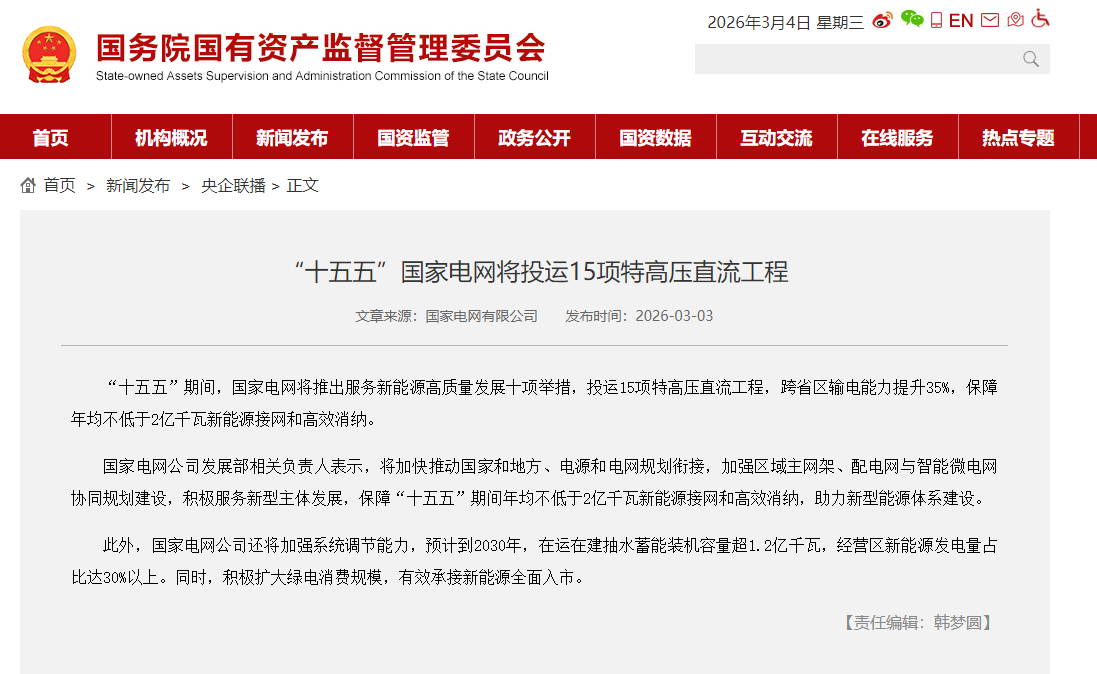 国务院国有资产监督管理委员会
State-owned Assets Supervision and Administration Commission of the State Council

2026年3月4日 星期三 EN

首页 机构概况 新闻发布 国资监管 政务公开 国资数据 互动交流 在线服务 热点专题

首页 > 新闻发布 > 央企联播 > 正文

“十五五”国家电网将投运15项特高压直流工程

文章来源：国家电网有限公司 发布时间：2026-03-03

“十五五”期间，国家电网将推出服务新能源高质量发展十项举措，投运15项特高压直流工程，跨省区输电能力提升35%，保障年均不低于2亿千瓦新能源接网和高效消纳。

国家电网公司发展部相关负责人表示，将加快推动国家和地方、电源和电网规划衔接，加强区域主网架、配电网与智能微电网协同规划建设，积极服务新型主体发展，保障“十五五”期间年均不低于2亿千瓦新能源接网和高效消纳，助力新型能源体系建设。

此外，国家电网公司还将加强系统调节能力，预计到2030年，在运在建抽水蓄能装机容量超1.2亿千瓦，经营区新能源发电量占比达30%以上。同时，积极扩大绿电消费规模，有效承接新能源全面入市。

【责任编辑：韩梦圆】